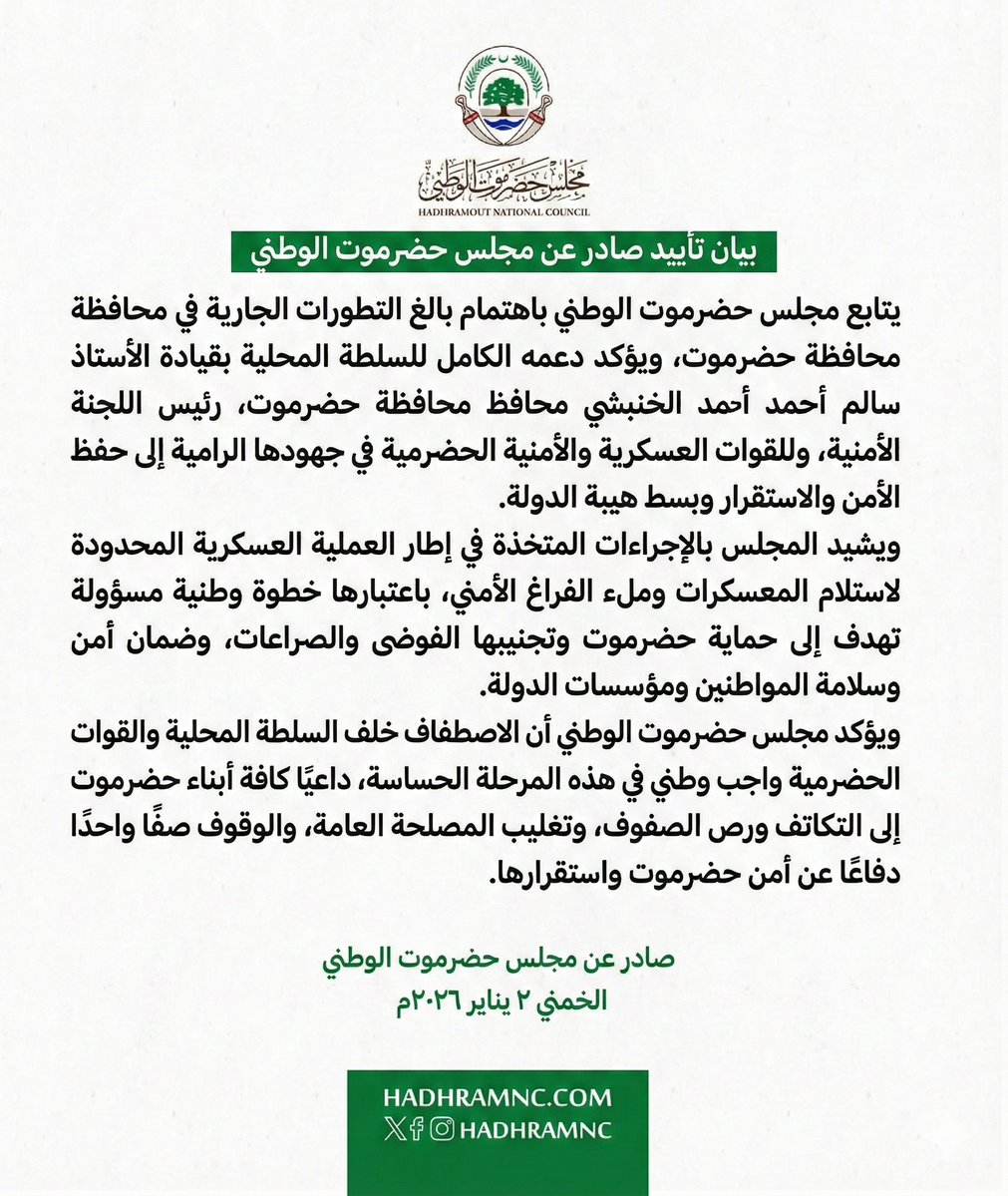 مجلس حضرموت الوطني
HADHRAMOUT NATIONAL COUNCIL

بيان تأييد صادر عن مجلس حضرموت الوطني

يتابع مجلس حضرموت الوطني باهتمام بالغ التطورات الجارية في محافظة محافظة حضرموت، ويؤكد دعمه الكامل للسلطة المحلية بقيادة الأستاذ سالم أحمد أحمد الخنبشي محافظ محافظة حضرموت، رئيس اللجنة الأمنية، وللقوات العسكرية والأمنية الحضرمية في جهودها الرامية إلى حفظ الأمن والاستقرار وبسط هيبة الدولة.

ويشيد المجلس بالإجراءات المتخذة في إطار العملية العسكرية المحدودة لاستلام المعسكرات وملء الفراغ الأمني، باعتبارها خطوة وطنية مسؤولة تهدف إلى حماية حضرموت وتجنيبها الفوضى والصراعات، وضمان أمن وسلامة المواطنين ومؤسسات الدولة.

ويؤكد مجلس حضرموت الوطني أن الاصطفاف خلف السلطة المحلية والقوات الحضرمية واجب وطني في هذه المرحلة الحساسة، داعيًا كافة أبناء حضرموت إلى التكاتف ورص الصفوف، وتغليب المصلحة العامة، والوقوف صفًا واحدًا دفاعًا عن أمن حضرموت واستقرارها.

صادر عن مجلس حضرموت الوطني
الخمني ٢ يناير ٢٠٢٦م

HADHRAMNC.COM
HADHRAMNC